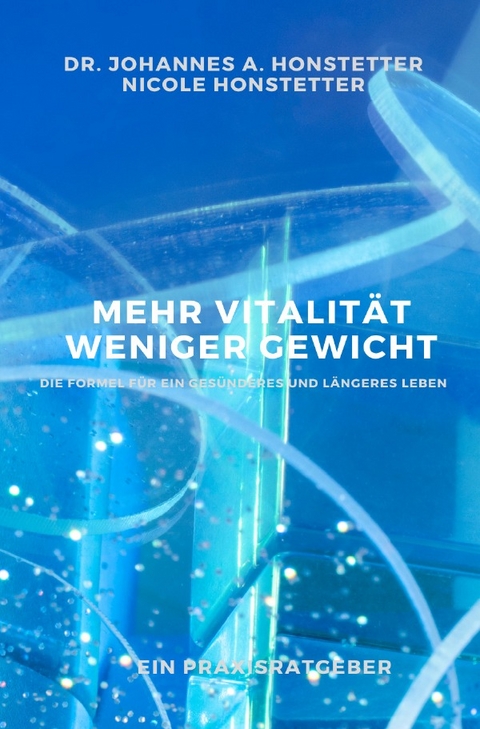 DR. JOHANNES A. HONSTETTER
NICOLE HONSTETTER

MEHR VITALITÄT
WENIGER GEWICHT

DIE FORMEL FÜR EIN GESÜNDERES UND LÄNGERES LEBEN

EIN PRAXISRATGEBER